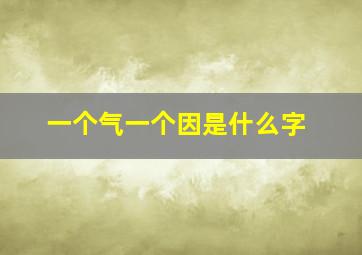 一个气一个因是什么字